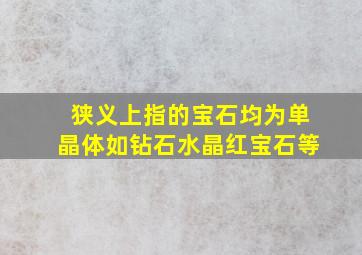 狭义上指的宝石均为单晶体如钻石水晶红宝石等